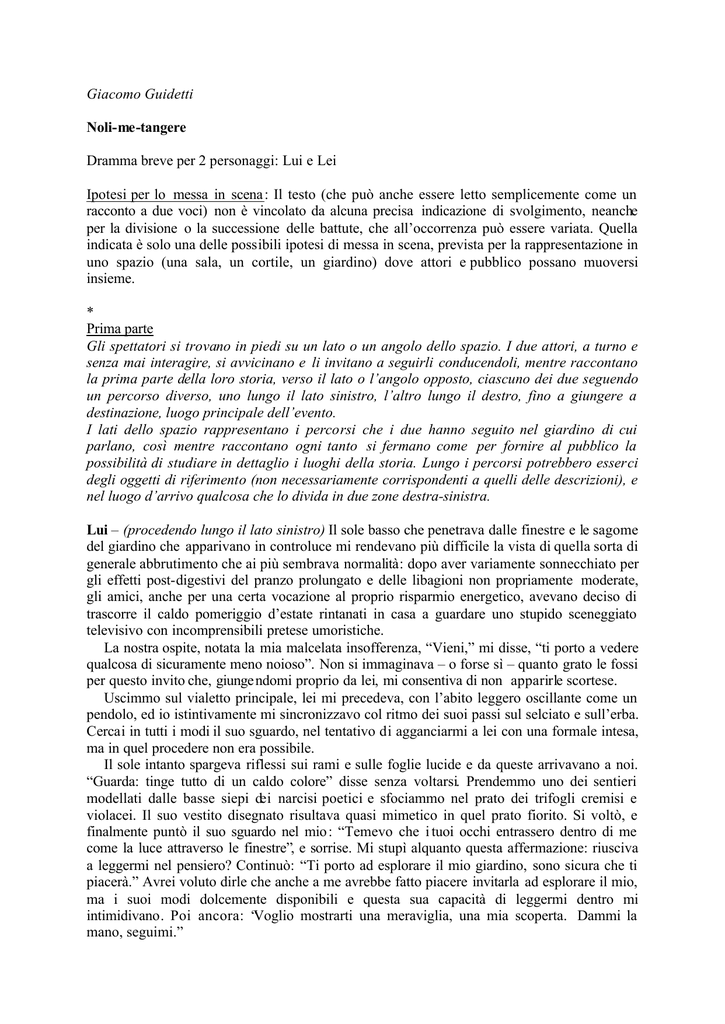 Giacomo Guidetti

Noli-me-tangere

Dramma breve per 2 personaggi: Lui e Lei

Ipotesi per lo messa in scena: Il testo (che può anche essere letto semplicemente come un racconto a due voci) non è vincolato da alcuna precisa indicazione di svolgimento, neanche per la divisione o la successione delle battute, che all'occorrenza può essere variata. Quella indicata è solo una delle possibili ipotesi di messa in scena, prevista per la rappresentazione in uno spazio (una sala, un cortile, un giardino) dove attori e pubblico possano muoversi insieme.

*

Prima parte

Gli spettatori si trovano in piedi su un lato o un angolo dello spazio. I due attori, a turno e senza mai interagire, si avvicinano e li invitano a seguirli conducendoli, mentre raccontano la prima parte della loro storia, verso il lato o l'angolo opposto, ciascuno dei due seguendo un percorso diverso, uno lungo il lato sinistro, l'altro lungo il destro, fino a giungere a destinazione, luogo principale dell'evento.

I lati dello spazio rappresentano i percorsi che i due hanno seguito nel giardino di cui parlano, così mentre raccontano ogni tanto si fermano come per fornire al pubblico la possibilità di studiare in dettaglio i luoghi della storia. Lungo i percorsi potrebbero esserci degli oggetti di riferimento (non necessariamente corrispondenti a quelli delle descrizioni), e nel luogo d'arrivo qualcosa che lo divida in due zone destra-sinistra.

Lui – (procedendo lungo il lato sinistro) Il sole basso che penetrava dalle finestre e le sagome del giardino che apparivano in controluce mi rendevano più difficile la vista di quella sorta di generale abbrutimento che ai più sembrava normalità: dopo aver variamente sonnecchiato per gli effetti post-digestivi del pranzo prolungato e delle libagioni non propriamente moderate, gli amici, anche per una certa vocazione al proprio risparmio energetico, avevano deciso di trascorre il caldo pomeriggio d'estate rintanati in casa a guardare uno stupido sceneggiato televisivo con incomprensibili pretese umoristiche.

La nostra ospite, notata la mia malcelata insofferenza, "Vieni," mi disse, "ti porto a vedere qualcosa di sicuramente meno noioso". Non si immaginava – o forse sì – quanto grato le fossi per questo invito che, giungendomi proprio da lei, mi consentiva di non apparirle scortese.

Uscimmo sul vialetto principale, lei mi precedeva, con l'abito leggero oscillante come un pendolo, ed io istintivamente mi sincronizzavo col ritmo dei suoi passi sul selciato e sull'erba. Cercai in tutti i modi il suo sguardo, nel tentativo di agganciarmi a lei con una formale intesa, ma in quel procedere non era possibile.

Il sole intanto spargeva riflessi sui rami e sulle foglie lucide e da queste arrivavano a noi. "Guarda: tinge tutto di un caldo colore" disse senza voltarsi. Prendemmo uno dei sentieri modellati dalle basse siepi dei narcisi poetici e sfociammo nel prato dei trifogli cremisi e violacei. Il suo vestito disegnato risultava quasi mimetico in quel prato fiorito. Si voltò, e finalmente puntò il suo sguardo nel mio: "Temevo che i tuoi occhi entrassero dentro di me come la luce attraverso le finestre", e sorrise. Mi stupì alquanto questa affermazione: riusciva a leggermi nel pensiero? Continuò: "Ti porto ad esplorare il mio giardino, sono sicura che ti piacerà." Avrei voluto dirle che anche a me avrebbe fatto piacere invitarla ad esplorare il mio, ma i suoi modi dolcemente disponibili e questa sua capacità di leggermi dentro mi intimidivano. Poi ancora: "Voglio mostrarti una meraviglia, una mia scoperta. Dammi la mano, seguimi."